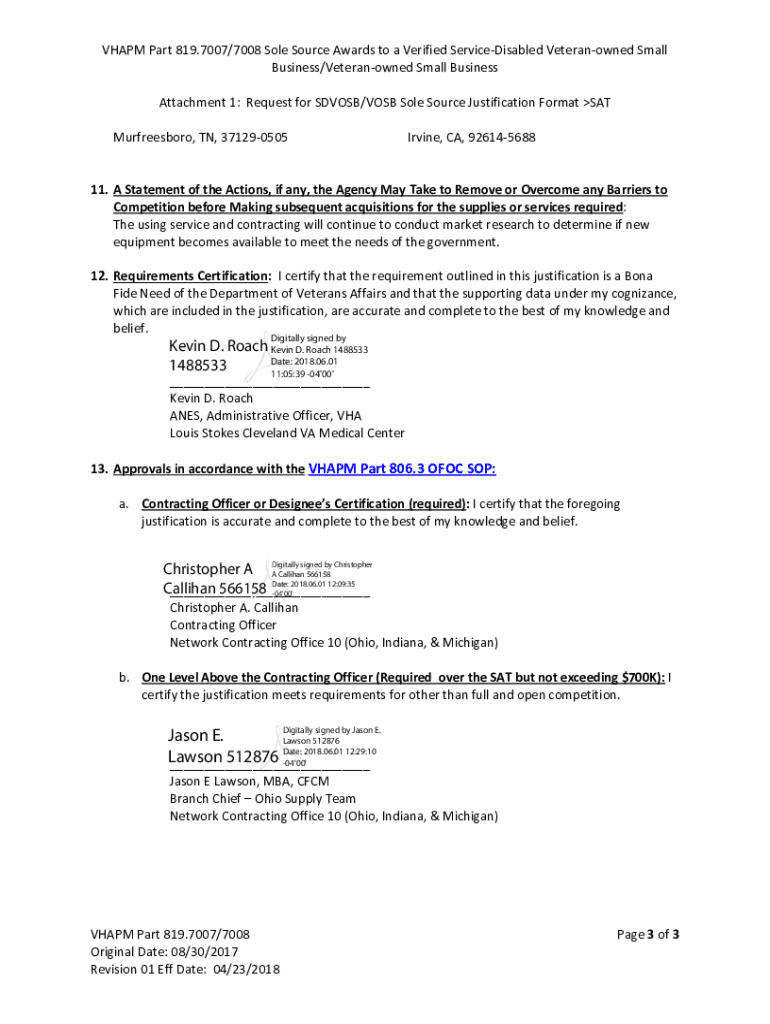 VHAPM Part 819.7007/7008 Sole Source Awards to a Verified Service-Disabled Veteran-owned Small Business/Veteran-owned Small Business

Attachment 1: Request for SDVOSB/VOSB Sole Source Justification Format >SAT

Murfreesboro, TN, 37129-0505

Irvine, CA, 92614-5688

11. A Statement of the Actions, if any, the Agency May Take to Remove or Overcome any Barriers to Competition before Making subsequent acquisitions for the supplies or services required: The using service and contracting will continue to conduct market research to determine if new equipment becomes available to meet the needs of the government.

12. Requirements Certification: I certify that the requirement outlined in this justification is a Bona Fide Need of the Department of Veterans Affairs and that the supporting data under my cognizance, which are included in the justification, are accurate and complete to the best of my knowledge and belief.

Kevin D. Roach 1488533

Digitally signed by Kevin D. Roach 1488533
Date: 2018.06.01 11:05:39 -04'00'

Kevin D. Roach
ANES, Administrative Officer, VHA
Louis Stokes Cleveland VA Medical Center

13. Approvals in accordance with the VHAPM Part 806.3 OFOC SOP:

a. Contracting Officer or Designee's Certification (required): I certify that the foregoing justification is accurate and complete to the best of my knowledge and belief.

Christopher A Callihan 566158

Digitally signed by Christopher A Callihan 566158
Date: 2018.06.01 12:09:35 -04'00'

Christopher A. Callihan
Contracting Officer
Network Contracting Office 10 (Ohio, Indiana, & Michigan)

b. One Level Above the Contracting Officer (Required over the SAT but not exceeding $700K): I certify the justification meets requirements for other than full and open competition.

Jason E. Lawson 512876

Digitally signed by Jason E. Lawson 512876
Date: 2018.06.01 12:29:10 -04'00'

Jason E Lawson, MBA, CFCM
Branch Chief – Ohio Supply Team
Network Contracting Office 10 (Ohio, Indiana, & Michigan)

VHAPM Part 819.7007/7008
Original Date: 08/30/2017
Revision 01 Eff Date: 04/23/2018

Page 3 of 3